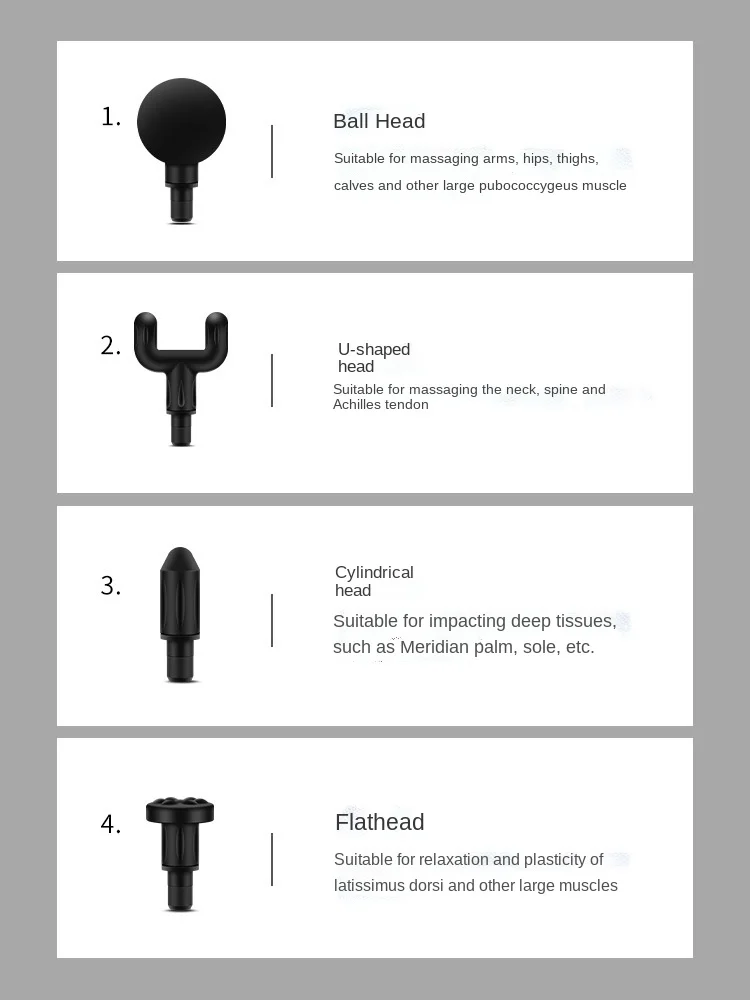 1.

Ball Head

Suitable for massaging arms, hips, thighs, calves and other large pubococcygeus muscle

2.

U-shaped head

Suitable for massaging the neck, spine and Achilles tendon

3.

Cylindrical head

Suitable for impacting deep tissues, such as Meridian palm, sole, etc.

4.

Flathead

Suitable for relaxation and plasticity of latissimus dorsi and other large muscles